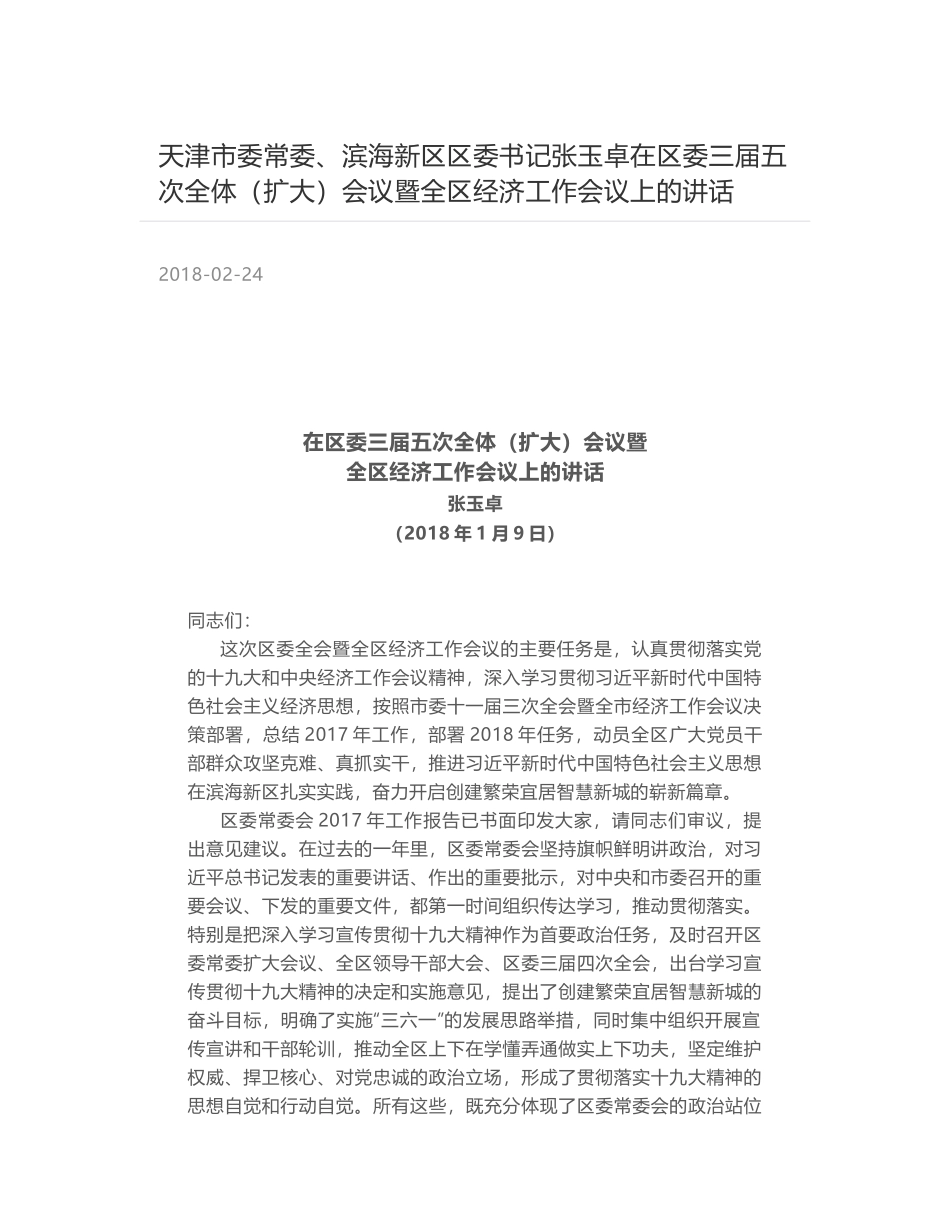 天津市委常委、滨海新区区委书记张玉卓在区委三届五次全体（扩大）会议暨全区经济工作会议上的讲话

2018-02-24

在区委三届五次全体（扩大）会议暨
全区经济工作会议上的讲话
张玉卓
（2018 年 1 月 9 日）

同志们：

这次区委全会暨全区经济工作会议的主要任务是，认真贯彻落实党的十九大和中央经济工作会议精神，深入学习贯彻习近平新时代中国特色社会主义经济思想，按照市委十一届三次全会暨全市经济工作会议决策部署，总结 2017 年工作，部署 2018 年任务，动员全区广大党员干部群众攻坚克难、真抓实干，推进习近平新时代中国特色社会主义思想在滨海新区扎实实践，奋力开启创建繁荣宜居智慧新城的崭新篇章。

区委常委会 2017 年工作报告已书面印发大家，请同志们审议，提出意见建议。在过去的一年里，区委常委会坚持旗帜鲜明讲政治，对习近平总书记发表的重要讲话、作出的重要批示，对中央和市委召开的重要会议、下发的重要文件，都第一时间组织传达学习，推动贯彻落实。特别是把深入学习宣传贯彻十九大精神作为首要政治任务，及时召开区委常委扩大会议、全区领导干部大会、区委三届四次全会，出台学习宣传贯彻十九大精神的决定和实施意见，提出了创建繁荣宜居智慧新城的奋斗目标，明确了实施“三六一”的发展思路举措，同时集中组织开展宣传宣讲和干部轮训，推动全区上下在学懂弄通做实上下功夫，坚定维护权威、捍卫核心、对党忠诚的政治立场，形成了贯彻落实十九大精神的思想自觉和行动自觉。所有这些，既充分体现了区委常委会的政治站位